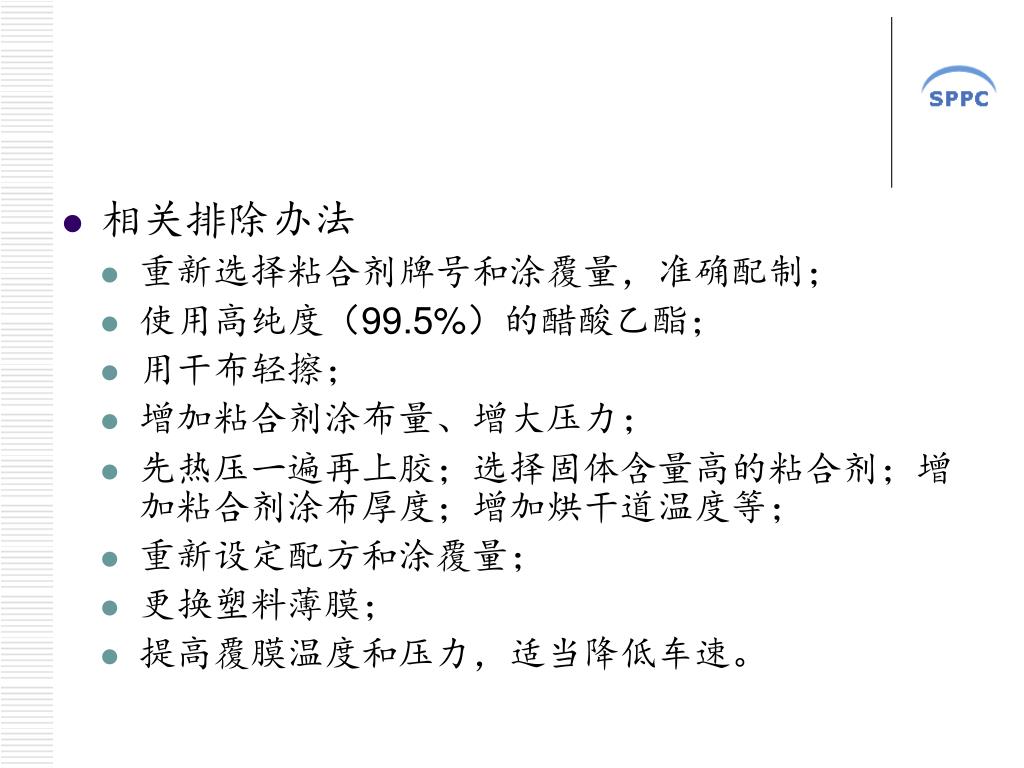 SPPC

相关排除办法

重新选择粘合剂牌号和涂覆量，准确配制；

使用高纯度（99.5%）的醋酸乙酯；

用干布轻擦；

增加粘合剂涂布量、增大压力；

先热压一遍再上胶；选择固体含量高的粘合剂；增加粘合剂涂布厚度；增加烘干道温度等；

重新设定配方和涂覆量；

更换塑料薄膜；

提高覆膜温度和压力，适当降低车速。